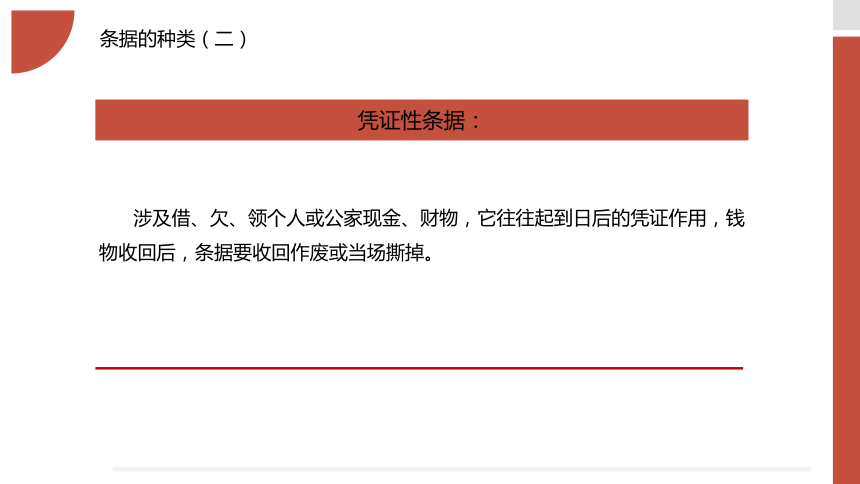 条据的种类（二）

凭证性条据：

涉及借、欠、领个人或公家现金、财物，它往往起到日后的凭证作用，钱物收回后，条据要收回作废或当场撕掉。